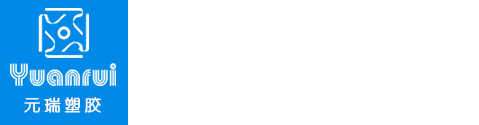 Yuanrui
元瑞塑胶